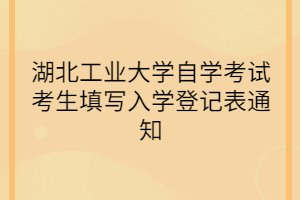 湖北工业大学自学考试考生填写入学登记表通知